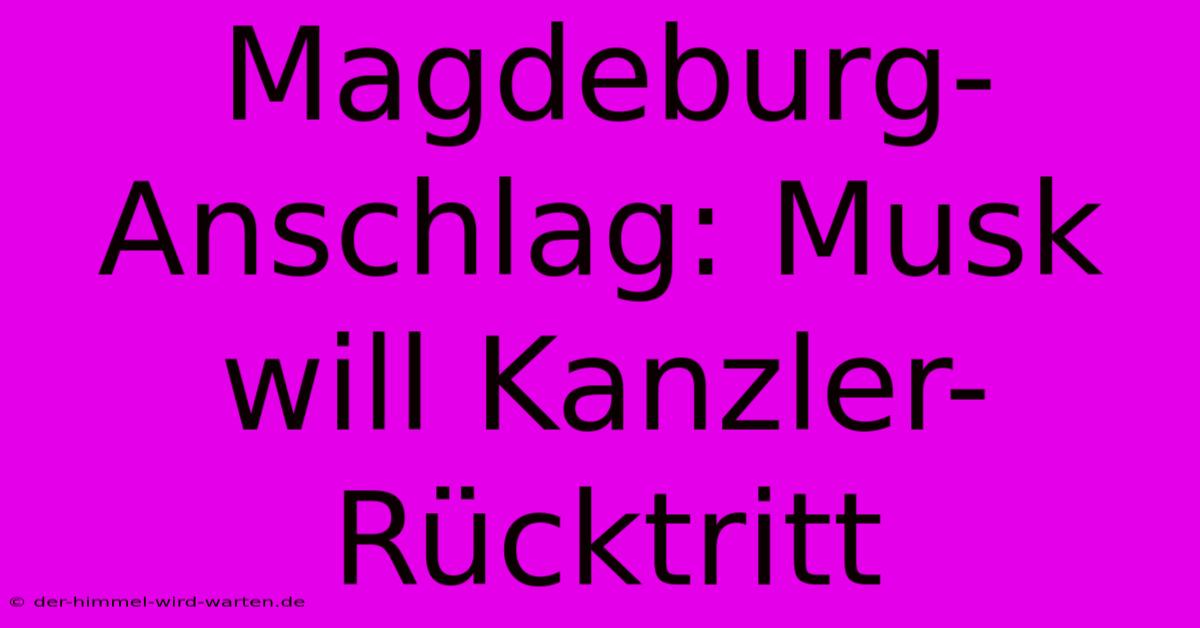 Magdeburg-Anschlag: Musk will Kanzler-Rücktritt

© der-himmel-wird-warten.de